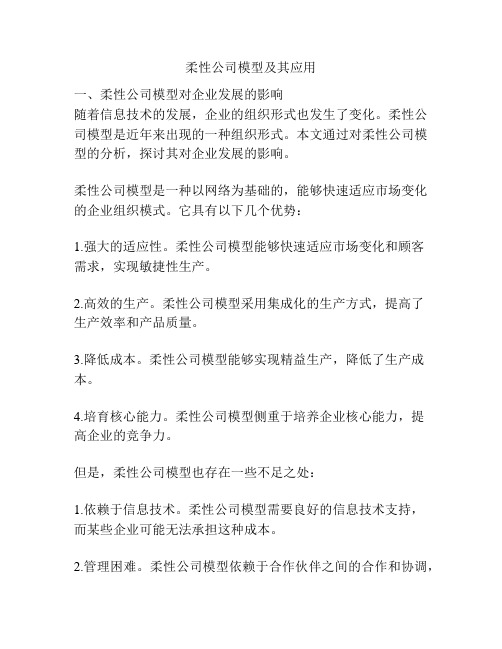 柔性公司模型及其应用

一、柔性公司模型对企业发展的影响
随着信息技术的发展，企业的组织形式也发生了变化。柔性公司模型是近年来出现的一种组织形式。本文通过对柔性公司模型的分析，探讨其对企业发展的影响。

柔性公司模型是一种以网络为基础的，能够快速适应市场变化的企业组织模式。它具有以下几个优势：

1.强大的适应性。柔性公司模型能够快速适应市场变化和顾客需求，实现敏捷性生产。

2.高效的生产。柔性公司模型采用集成化的生产方式，提高了生产效率和产品质量。

3.降低成本。柔性公司模型能够实现精益生产，降低了生产成本。

4.培育核心能力。柔性公司模型侧重于培养企业核心能力，提高企业的竞争力。

但是，柔性公司模型也存在一些不足之处：

1.依赖于信息技术。柔性公司模型需要良好的信息技术支持，而某些企业可能无法承担这种成本。

2.管理困难。柔性公司模型依赖于合作伙伴之间的合作和协调，